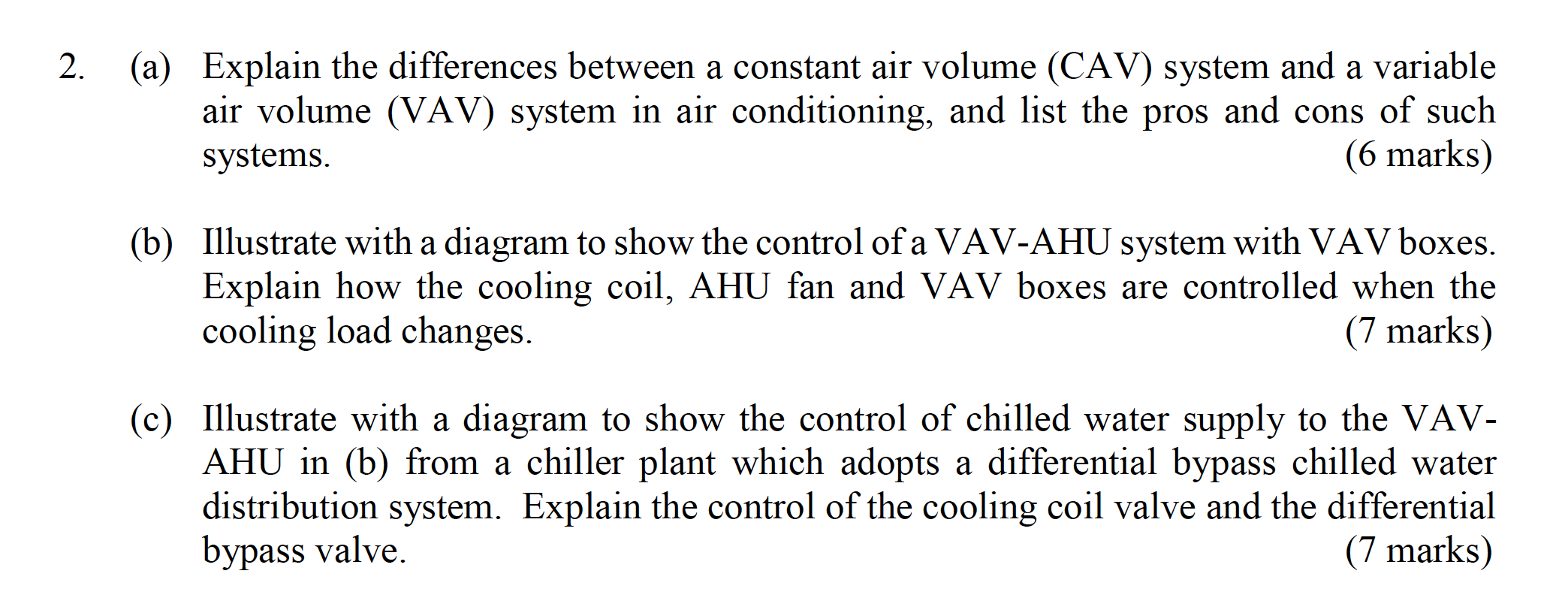 2. (a) Explain the differences between a constant air volume (CAV) system and a variable air volume (VAV) system in air conditioning, and list the pros and cons of such systems. (6 marks)

(b) Illustrate with a diagram to show the control of a VAV-AHU system with VAV boxes. Explain how the cooling coil, AHU fan and VAV boxes are controlled when the cooling load changes. (7 marks)

(c) Illustrate with a diagram to show the control of chilled water supply to the VAV-AHU in (b) from a chiller plant which adopts a differential bypass chilled water distribution system. Explain the control of the cooling coil valve and the differential bypass valve. (7 marks)